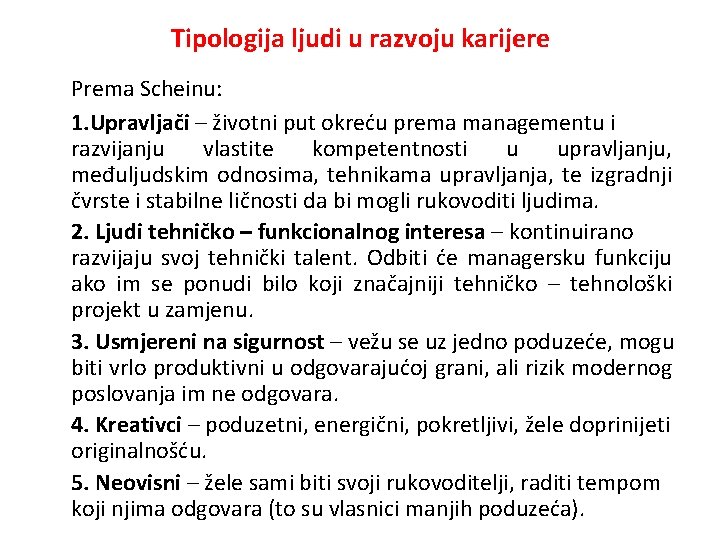 Tipologija ljudi u razvoju karijere

Prema Scheinu:

1.Upravljači – životni put okreću prema managementu i razvijanju vlastite kompetentnosti u upravljanju, međuljudskim odnosima, tehnikama upravljanja, te izgradnji čvrste i stabilne ličnosti da bi mogli rukovoditi ljudima.

2. Ljudi tehničko – funkcionalnog interesa – kontinuirano razvijaju svoj tehnički talent. Odbiti će managersku funkciju ako im se ponudi bilo koji značajniji tehničko – tehnološki projekt u zamjenu.

3. Usmjereni na sigurnost – vežu se uz jedno poduzeće, mogu biti vrlo produktivni u odgovarajućoj grani, ali rizik modernog poslovanja im ne odgovara.

4. Kreativci – poduzetni, energični, pokretljivi, žele doprinijeti originalnošću.

5. Neovisni – žele sami biti svoji rukovoditelji, raditi tempom koji njima odgovara (to su vlasnici manjih poduzeća).